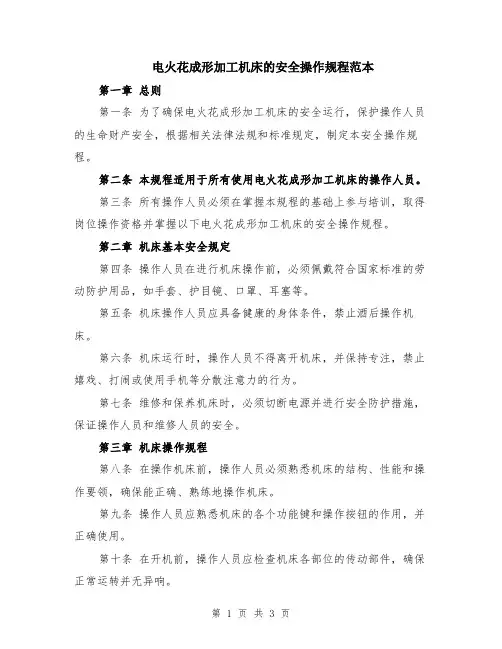 电火花成形加工机床的安全操作规程范本

第一章 总则

第一条 为了确保电火花成形加工机床的安全运行，保护操作人员的生命财产安全，根据相关法律法规和标准规定，制定本安全操作规程。

第二条 本规程适用于所有使用电火花成形加工机床的操作人员。

第三条 所有操作人员必须在掌握本规程的基础上参与培训，取得岗位操作资格并掌握以下电火花成形加工机床的安全操作规程。

第二章 机床基本安全规定

第四条 操作人员在进行机床操作前，必须佩戴符合国家标准的劳动防护用品，如手套、护目镜、口罩、耳塞等。

第五条 机床操作人员应具备健康的身体条件，禁止酒后操作机床。

第六条 机床运行时，操作人员不得离开机床，并保持专注，禁止嬉戏、打闹或使用手机等分散注意力的行为。

第七条 维修和保养机床时，必须切断电源并进行安全防护措施，保证操作人员和维修人员的安全。

第三章 机床操作规程

第八条 在操作机床前，操作人员必须熟悉机床的结构、性能和操作要领，确保能正确、熟练地操作机床。

第九条 操作人员应熟悉机床的各个功能键和操作按钮的作用，并正确使用。

第十条 在开机前，操作人员应检查机床各部位的传动部件，确保正常运转并无异响。

第 1 页 共 3 页